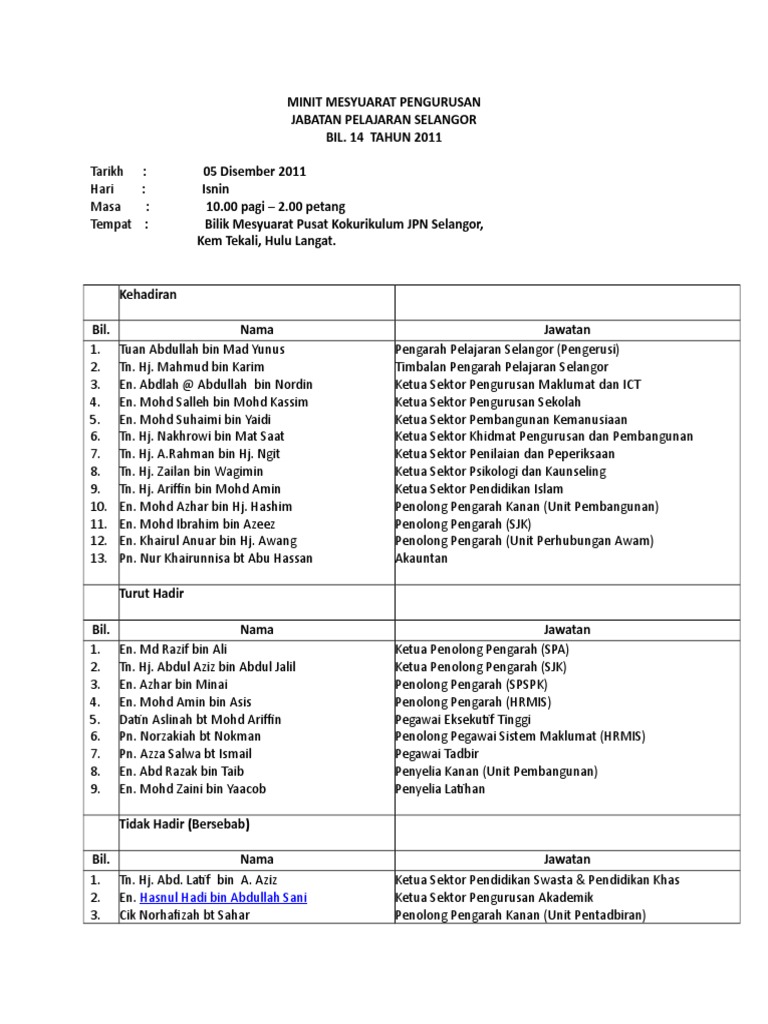 MINIT MESYUARAT PENGURUSAN
JABATAN PELAJARAN SELANGOR
BIL. 14 TAHUN 2011

Tarikh : 05 Disember 2011
Hari : Isnin
Masa : 10.00 pagi – 2.00 petang
Tempat : Bilik Mesyuarat Pusat Kokurikulum JPN Selangor, Kem Tekali, Hulu Langat.

| | Kehadiran | |
|---|---|---|
| Bil. | Nama | Jawatan |
| 1. | Tuan Abdullah bin Mad Yunus | Pengarah Pelajaran Selangor (Pengerusi) |
| 2. | Tn. Hj. Mahmud bin Karim | Timbalan Pengarah Pelajaran Selangor |
| 3. | En. Abdlah @ Abdullah bin Nordin | Ketua Sektor Pengurusan Maklumat dan ICT |
| 4. | En. Mohd Salleh bin Mohd Kassim | Ketua Sektor Pengurusan Sekolah |
| 5. | En. Mohd Suhaimi bin Yaidi | Ketua Sektor Pembangunan Kemanusiaan |
| 6. | Tn. Hj. Nakhrowi bin Mat Saat | Ketua Sektor Khidmat Pengurusan dan Pembangunan |
| 7. | Tn. Hj. A.Rahman bin Hj. Ngit | Ketua Sektor Penilaian dan Peperiksaan |
| 8. | Tn. Hj. Zailan bin Wagimin | Ketua Sektor Psikologi dan Kaunseling |
| 9. | Tn. Hj. Ariffin bin Mohd Amin | Ketua Sektor Pendidikan Islam |
| 10. | En. Mohd Azhar bin Hj. Hashim | Penolong Pengarah Kanan (Unit Pembangunan) |
| 11. | En. Mohd Ibrahim bin Azeez | Penolong Pengarah (SJK) |
| 12. | En. Khairul Anuar bin Hj. Awang | Penolong Pengarah (Unit Perhubungan Awam) |
| 13. | Pn. Nur Khairunnisa bt Abu Hassan | Akauntan |
| | Turut Hadir | |
| Bil. | Nama | Jawatan |
| 1. | En. Md Razif bin Ali | Ketua Penolong Pengarah (SPA) |
| 2. | Tn. Hj. Abdul Aziz bin Abdul Jalil | Ketua Penolong Pengarah (SJK) |
| 3. | En. Azhar bin Minai | Penolong Pengarah (SPSPK) |
| 4. | En. Mohd Amin bin Asis | Penolong Pengarah (HRMIS) |
| 5. | Datin Aslinah bt Mohd Ariffin | Pegawai Eksekutif Tinggi |
| 6. | Pn. Norzakiah bt Nokman | Penolong Pegawai Sistem Maklumat (HRMIS) |
| 7. | Pn. Azza Salwa bt Ismail | Pegawai Tadbir |
| 8. | En. Abd Razak bin Taib | Penyelia Kanan (Unit Pembangunan) |
| 9. | En. Mohd Zaini bin Yaacob | Penyelia Latihan |
| | Tidak Hadir (Bersebab) | |
| Bil. | Nama | Jawatan |
| 1. | Tn. Hj. Abd. Latif bin A. Aziz | Ketua Sektor Pendidikan Swasta & Pendidikan Khas |
| 2. | En. Hasnul Hadi bin Abdullah Sani | Ketua Sektor Pengurusan Akademik |
| 3. | Cik Norhafizah bt Sahar | Penolong Pengarah Kanan (Unit Pentadbiran) |